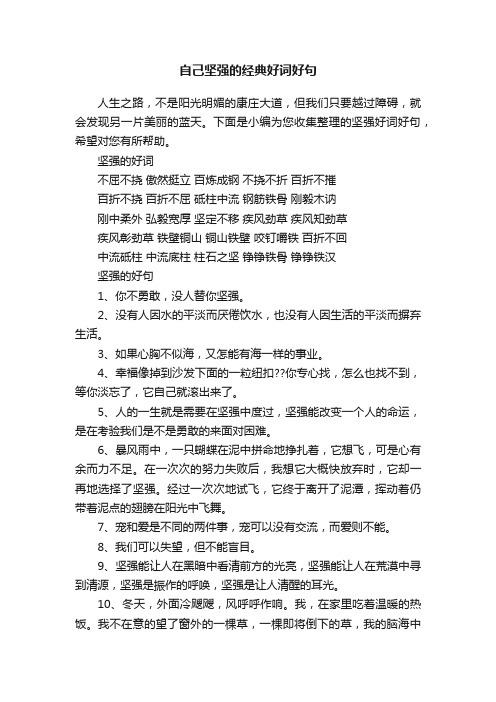 自己坚强的经典好词好句

人生之路，不是阳光明媚的康庄大道，但我们只要越过障碍，就会发现另一片美丽的蓝天。下面是小编为您收集整理的坚强好词好句，希望对您有所帮助。

坚强的好词

不屈不挠 傲然挺立 百炼成钢 不挠不折 百折不摧

百折不挠 百折不屈 砥柱中流 钢筋铁骨 刚毅木讷

刚中柔外 弘毅宽厚 坚定不移 疾风劲草 疾风知劲草

疾风彰劲草 铁壁铜山 铜山铁壁 咬钉嚼铁 百折不回

中流砥柱 中流底柱 柱石之坚 铮铮铁骨 铮铮铁汉

坚强的好句

1、你不勇敢，没人替你坚强。

2、没有人因水的平淡而厌倦饮水，也没有人因生活的平淡而摒弃生活。

3、如果心胸不似海，又怎能有海一样的事业。

4、幸福像掉到沙发下面的一粒纽扣??你专心找，怎么也找不到，等你淡忘了，它自己就滚出来了。

5、人的一生就是需要在坚强中度过，坚强能改变一个人的命运，是在考验我们是不是勇敢的来面对困难。

6、暴风雨中，一只蝴蝶在泥中拼命地挣扎着，它想飞，可是心有余而力不足。在一次次的努力失败后，我想它大概快放弃时，它却一再地选择了坚强。经过一次次地试飞，它终于离开了泥潭，挥动着仍带着泥点的翅膀在阳光中飞舞。

7、宠和爱是不同的两件事，宠可以没有交流，而爱则不能。

8、我们可以失望，但不能盲目。

9、坚强能让人在黑暗中看清前方的光亮，坚强能让人在荒漠中寻到清源，坚强是振作的呼唤，坚强是让人清醒的耳光。

10、冬天，外面冷飕飕，风呼呼作响。我，在家里吃着温暖的热饭。我不在意的望了窗外的一棵草，一棵即将倒下的草，我的脑海中